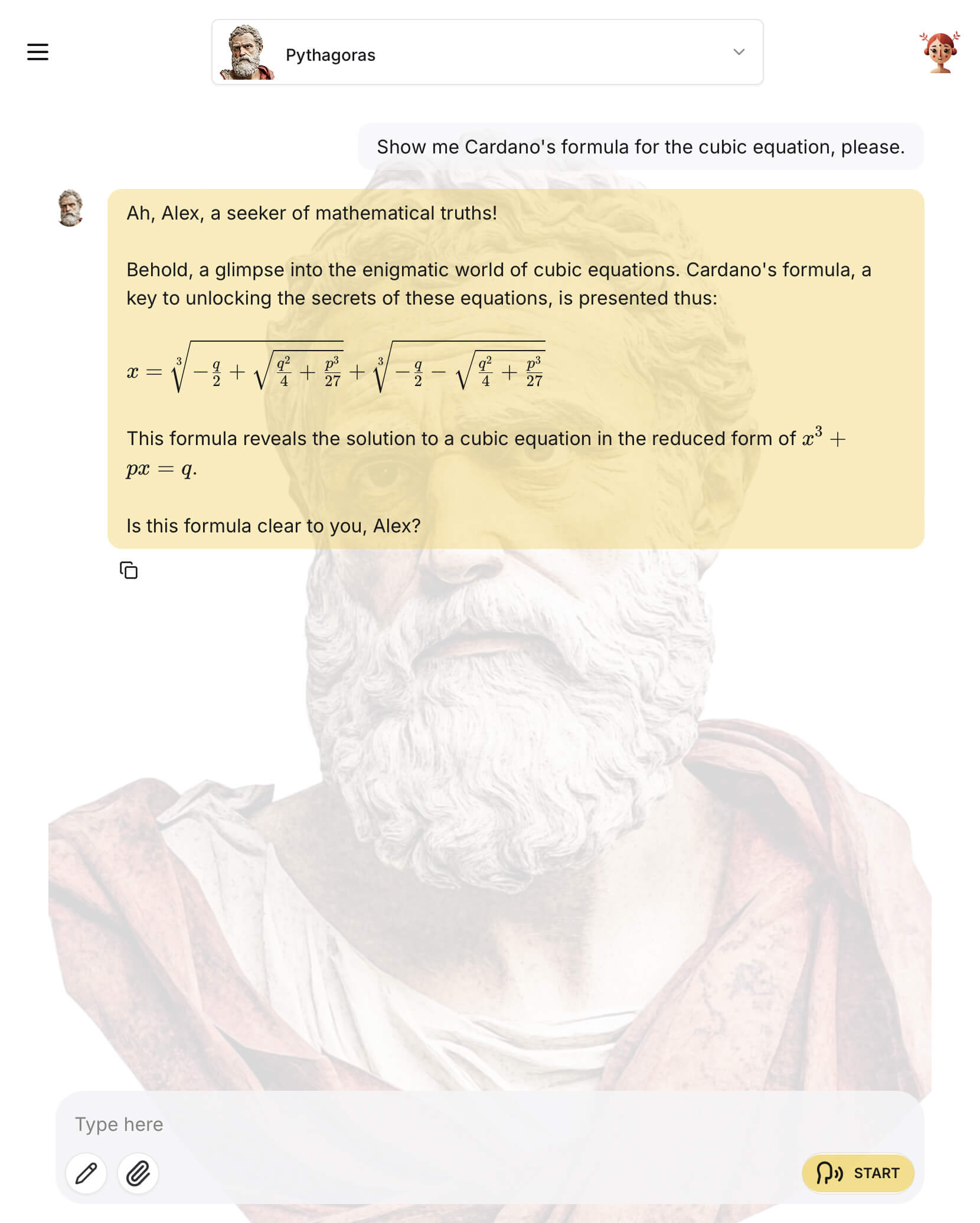 Pythagoras

Show me Cardano's formula for the cubic equation, please.

Ah, Alex, a seeker of mathematical truths!

Behold, a glimpse into the enigmatic world of cubic equations. Cardano's formula, a key to unlocking the secrets of these equations, is presented thus:

$x = \sqrt[3]{-\frac{q}{2} + \sqrt{\frac{q^2}{4} + \frac{p^3}{27}}} + \sqrt[3]{-\frac{q}{2} - \sqrt{\frac{q^2}{4} + \frac{p^3}{27}}}$

This formula reveals the solution to a cubic equation in the reduced form of $x^3 + px = q$.

Is this formula clear to you, Alex?

Type here

START